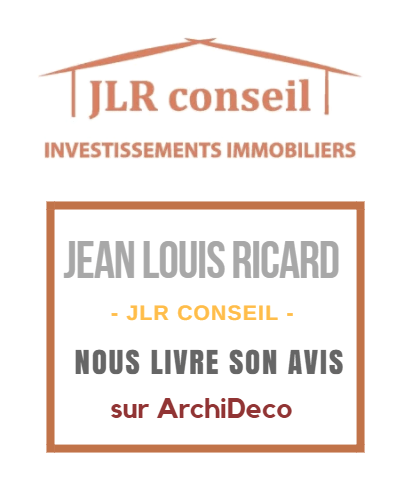 JLR conseil

INVESTISSEMENTS IMMOBILIERS

JEAN LOUIS RICARD

- JLR CONSEIL -

NOUS LIVRE SON AVIS

sur ArchiDeco